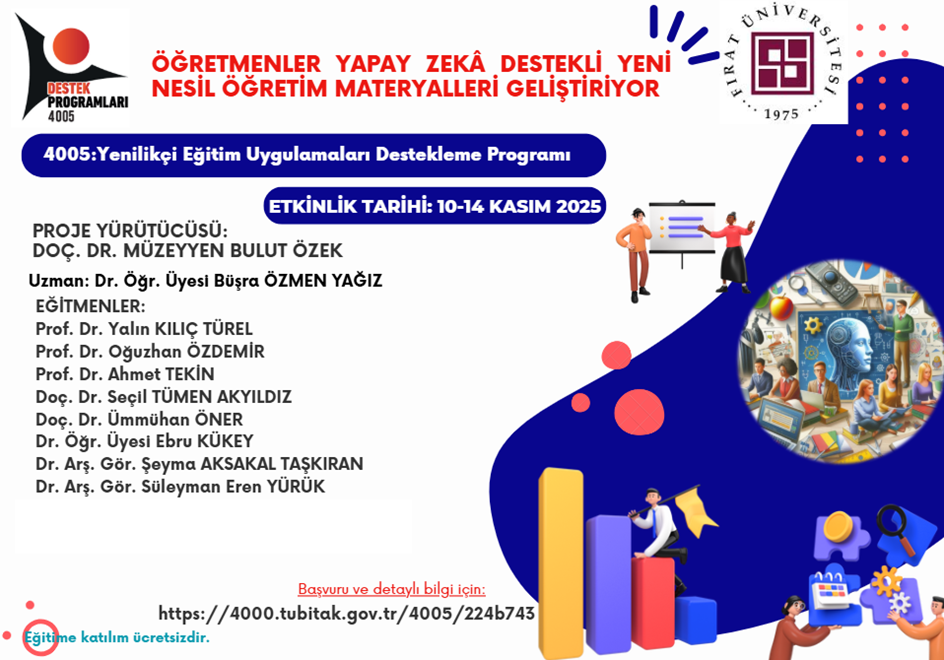 DESTEK PROGRAMLARI 4005

ÖĞRETMENLER YAPAY ZEKÂ DESTEKLİ YENİ NESİL ÖĞRETİM MATERYALLERİ GELİŞTİRİYOR

FIRAT ÜNİVERSİTESİ 1975

4005:Yenilikçi Eğitim Uygulamaları Destekleme Programı

ETKİNLİK TARİHİ: 10-14 KASIM 2025

PROJE YÜRÜTÜCÜSÜ:
DOÇ. DR. MÜZEYYEN BULUT ÖZEK

Uzman: Dr. Öğr. Üyesi Büşra ÖZMEN YAĞIZ

EĞİTMENLER:
Prof. Dr. Yalın KILIÇ TÜREL
Prof. Dr. Oğuzhan ÖZDEMİR
Prof. Dr. Ahmet TEKİN
Doç. Dr. Seçil TÜMEN AKYILDIZ
Doç. Dr. Ümmühan ÖNER
Dr. Öğr. Üyesi Ebru KÜKEY
Dr. Arş. Gör. Şeyma AKSAKAL TAŞKIRAN
Dr. Arş. Gör. Süleyman Eren YÜRÜK

Başvuru ve detaylı bilgi için:
https://4000.tubitak.gov.tr/4005/224b743

Eğitime katılım ücretsizdir.